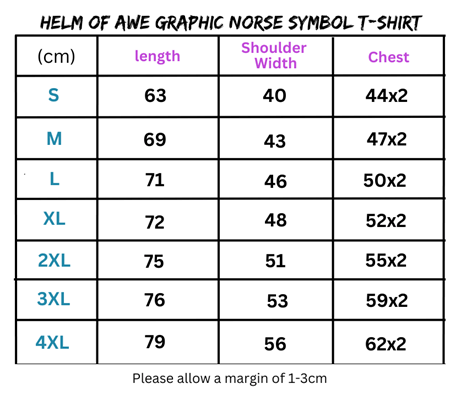 HELM OF AWE GRAPHIC NORSE SYMBOL T-SHIRT

| (cm) | length | Shoulder Width | Chest |
|---|---|---|---|
| S | 63 | 40 | 44x2 |
| M | 69 | 43 | 47x2 |
| L | 71 | 46 | 50x2 |
| XL | 72 | 48 | 52x2 |
| 2XL | 75 | 51 | 55x2 |
| 3XL | 76 | 53 | 59x2 |
| 4XL | 79 | 56 | 62x2 |

Please allow a margin of 1-3cm